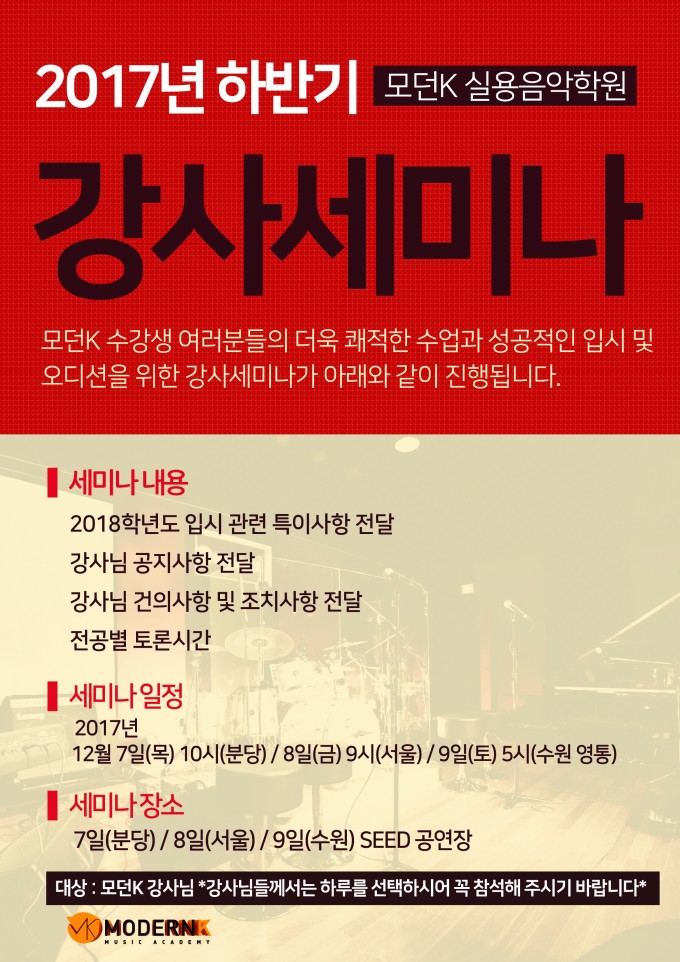 2017년 하반기

모던K 실용음악학원

강사세미나

모던K 수강생 여러분들의 더욱 쾌적한 수업과 성공적인 입시 및 오디션을 위한 강사세미나가 아래와 같이 진행됩니다.

세미나 내용

2018학년도 입시 관련 특이사항 전달

강사님 공지사항 전달

강사님 건의사항 및 조치사항 전달

전공별 토론시간

세미나 일정

2017년
12월 7일(목) 10시(분당) / 8일(금) 9시(서울) / 9일(토) 5시(수원 영통)

세미나 장소

7일(분당) / 8일(서울) / 9일(수원) SEED 공연장

대상 : 모던K 강사님 *강사님들께서는 하루를 선택하시어 꼭 참석해 주시기 바랍니다*

MODERNK
MUSIC ACADEMY